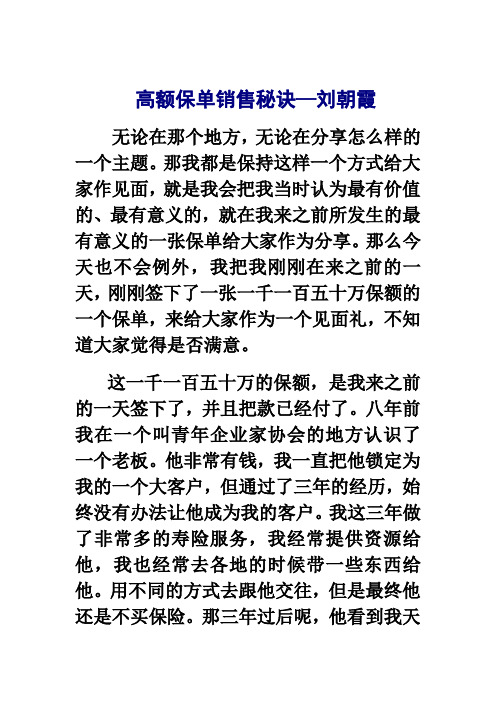 高额保单销售秘诀—刘朝霞

无论在那个地方，无论在分享怎么样的一个主题。那我都是保持这样一个方式给大家作见面，就是我会把我当时认为最有价值的、最有意义的，就在我来之前所发生的最有意义的一张保单给大家作为分享。那么今天也不会例外，我把我刚刚在来之前的一天，刚刚签下了一张一千一百五十万保额的一个保单，来给大家作为一个见面礼，不知道大家觉得是否满意。

这一千一百五十万的保额，是我来之前的一天签下了，并且把款已经付了。八年前我在一个叫青年企业家协会的地方认识了一个老板。他非常有钱，我一直把他锁定为我的一个大客户，但通过了三年的经历，始终没有办法让他成为我的客户。我这三年做了非常多的寿险服务，我经常提供资源给他，我也经常去各地的时候带一些东西给他。用不同的方式去跟他交往，但是最终他还是不买保险。那三年过后呢，他看到我天